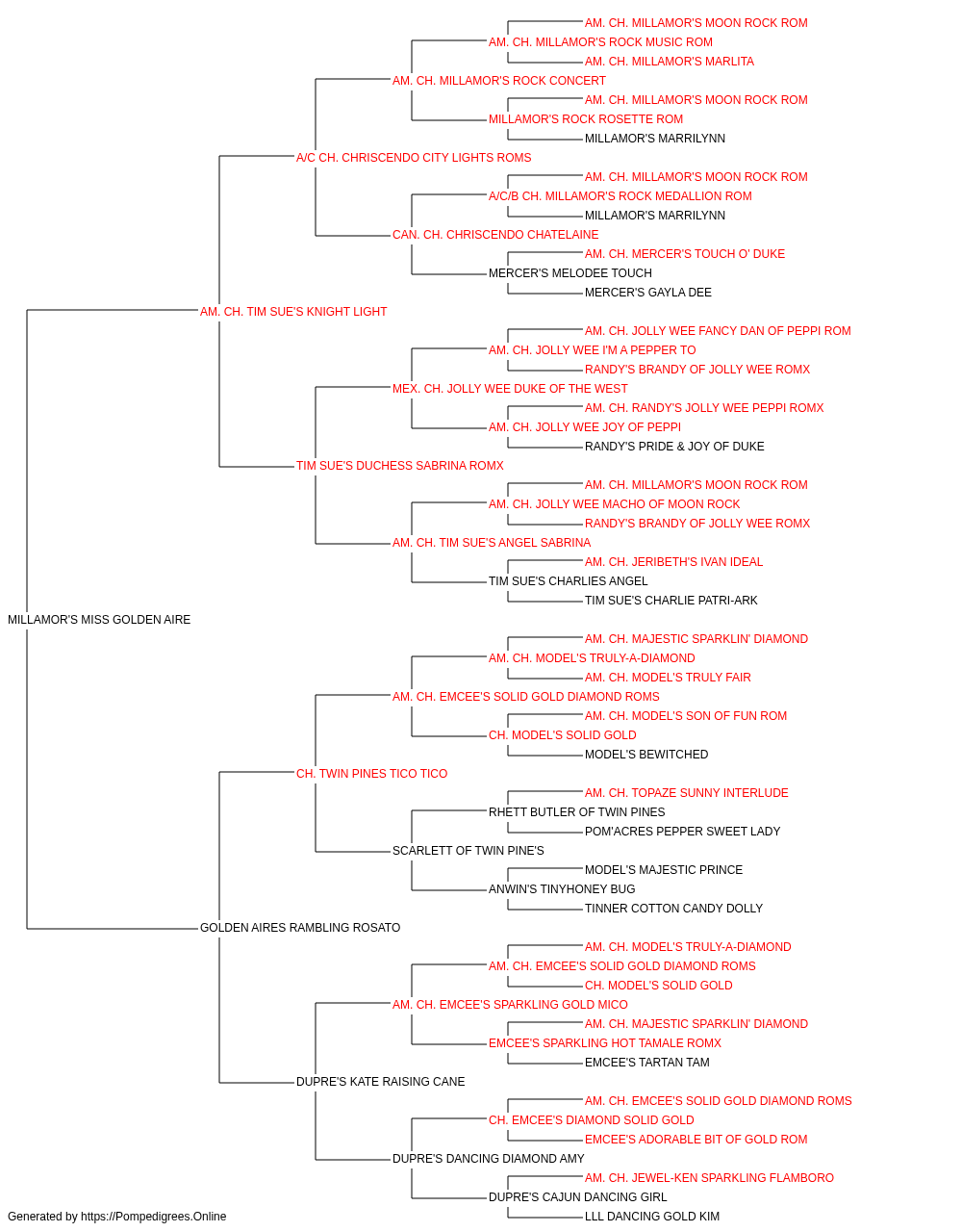 AM. CH. MILLAMOR'S MOON ROCK ROM
AM. CH. MILLAMOR'S ROCK MUSIC ROM
AM. CH. MILLAMOR'S MARLITA
AM. CH. MILLAMOR'S ROCK CONCERT
AM. CH. MILLAMOR'S MOON ROCK ROM
MILLAMOR'S ROCK ROSETTE ROM
MILLAMOR'S MARRILYNN
A/C CH. CHRISCENDO CITY LIGHTS ROMS
AM. CH. MILLAMOR'S MOON ROCK ROM
A/C/B CH. MILLAMOR'S ROCK MEDALLION ROM
MILLAMOR'S MARRILYNN
CAN. CH. CHRISCENDO CHATELAINE
AM. CH. MERCER'S TOUCH O' DUKE
MERCER'S MELODEE TOUCH
MERCER'S GAYLA DEE
AM. CH. TIM SUE'S KNIGHT LIGHT
AM. CH. JOLLY WEE FANCY DAN OF PEPPI ROM
AM. CH. JOLLY WEE I'M A PEPPER TO
RANDY'S BRANDY OF JOLLY WEE ROMX
MEX. CH. JOLLY WEE DUKE OF THE WEST
AM. CH. RANDY'S JOLLY WEE PEPPI ROMX
AM. CH. JOLLY WEE JOY OF PEPPI
RANDY'S PRIDE & JOY OF DUKE
TIM SUE'S DUCHESS SABRINA ROMX
AM. CH. MILLAMOR'S MOON ROCK ROM
AM. CH. JOLLY WEE MACHO OF MOON ROCK
RANDY'S BRANDY OF JOLLY WEE ROMX
AM. CH. TIM SUE'S ANGEL SABRINA
AM. CH. JERIBETH'S IVAN IDEAL
TIM SUE'S CHARLIES ANGEL
TIM SUE'S CHARLIE PATRI-ARK
MILLAMOR'S MISS GOLDEN AIRE
AM. CH. MAJESTIC SPARKLIN' DIAMOND
AM. CH. MODEL'S TRULY-A-DIAMOND
AM. CH. MODEL'S TRULY FAIR
AM. CH. EMCEE'S SOLID GOLD DIAMOND ROMS
AM. CH. MODEL'S SON OF FUN ROM
CH. MODEL'S SOLID GOLD
MODEL'S BEWITCHED
CH. TWIN PINES TICO TICO
AM. CH. TOPAZE SUNNY INTERLUDE
RHETT BUTLER OF TWIN PINES
POM'ACRES PEPPER SWEET LADY
SCARLETT OF TWIN PINE'S
MODEL'S MAJESTIC PRINCE
ANWIN'S TINYHONEY BUG
TINNER COTTON CANDY DOLLY
GOLDEN AIRES RAMBLING ROSATO
AM. CH. MODEL'S TRULY-A-DIAMOND
AM. CH. EMCEE'S SOLID GOLD DIAMOND ROMS
CH. MODEL'S SOLID GOLD
AM. CH. EMCEE'S SPARKLING GOLD MICO
AM. CH. MAJESTIC SPARKLIN' DIAMOND
EMCEE'S SPARKLING HOT TAMALE ROMX
EMCEE'S TARTAN TAM
DUPRE'S KATE RAISING CANE
AM. CH. EMCEE'S SOLID GOLD DIAMOND ROMS
CH. EMCEE'S DIAMOND SOLID GOLD
EMCEE'S ADORABLE BIT OF GOLD ROM
DUPRE'S DANCING DIAMOND AMY
AM. CH. JEWEL-KEN SPARKLING FLAMBORO
DUPRE'S CAJUN DANCING GIRL
LLL DANCING GOLD KIM
Generated by https://Pompedigrees.Online